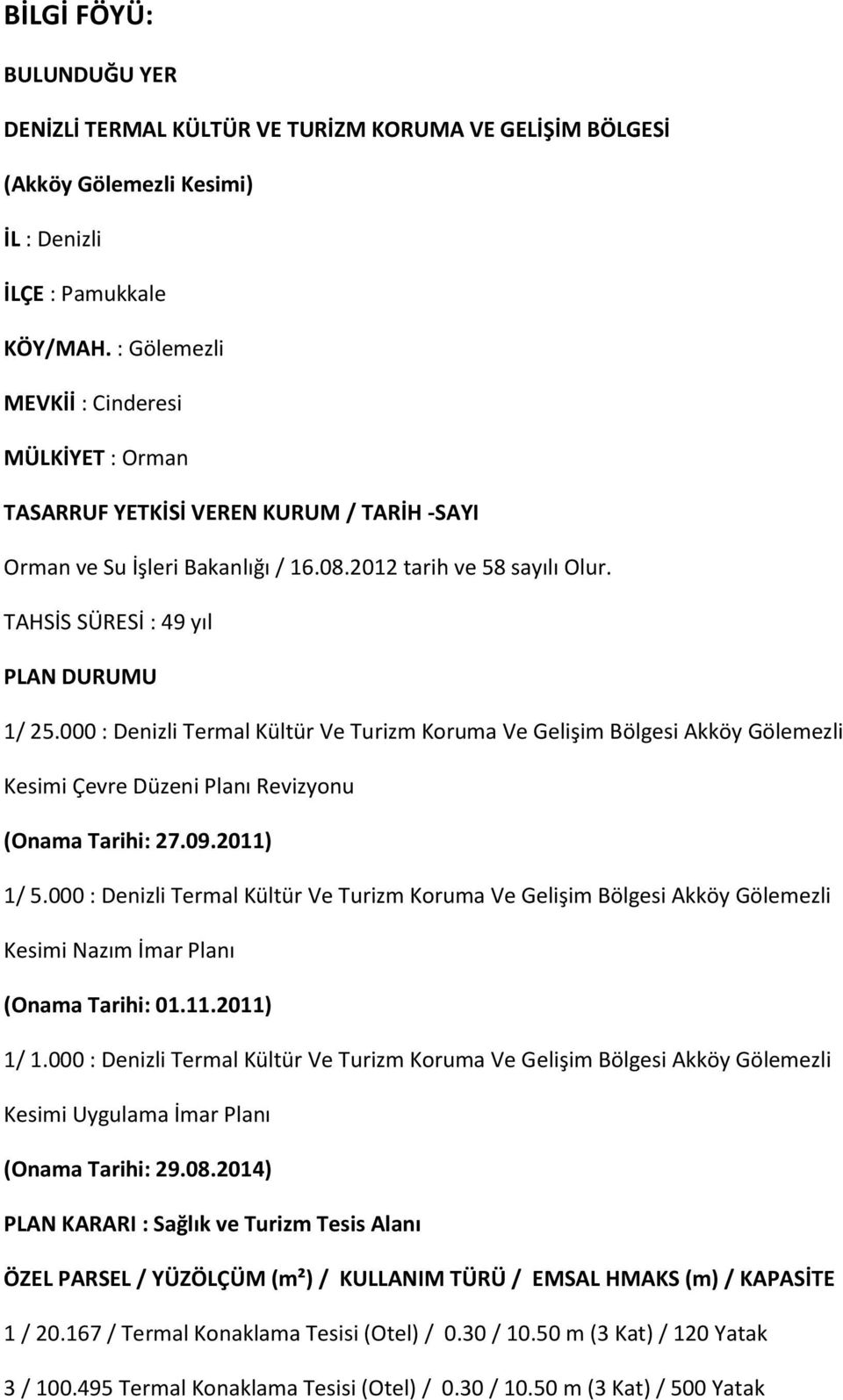 BİLGİ FÖYÜ:

BULUNDUĞU YER

DENİZLİ TERMAL KÜLTÜR VE TURİZM KORUMA VE GELİŞİM BÖLGESİ

(Akköy Gölemezli Kesimi)

İL : Denizli

İLÇE : Pamukkale

KÖY/MAH. : Gölemezli

MEVKİİ : Cinderesi

MÜLKİYET : Orman

TASARRUF YETKİSİ VEREN KURUM / TARİH -SAYI

Orman ve Su İşleri Bakanlığı / 16.08.2012 tarih ve 58 sayılı Olur.

TAHSİS SÜRESİ : 49 yıl

PLAN DURUMU

1/ 25.000 : Denizli Termal Kültür Ve Turizm Koruma Ve Gelişim Bölgesi Akköy Gölemezli Kesimi Çevre Düzeni Planı Revizyonu

(Onama Tarihi: 27.09.2011)

1/ 5.000 : Denizli Termal Kültür Ve Turizm Koruma Ve Gelişim Bölgesi Akköy Gölemezli Kesimi Nazım İmar Planı

(Onama Tarihi: 01.11.2011)

1/ 1.000 : Denizli Termal Kültür Ve Turizm Koruma Ve Gelişim Bölgesi Akköy Gölemezli Kesimi Uygulama İmar Planı

(Onama Tarihi: 29.08.2014)

PLAN KARARI : Sağlık ve Turizm Tesis Alanı

ÖZEL PARSEL / YÜZÖLÇÜM (m²) / KULLANIM TÜRÜ / EMSAL HMAKS (m) / KAPASİTE

1 / 20.167 / Termal Konaklama Tesisi (Otel) / 0.30 / 10.50 m (3 Kat) / 120 Yatak

3 / 100.495 Termal Konaklama Tesisi (Otel) / 0.30 / 10.50 m (3 Kat) / 500 Yatak